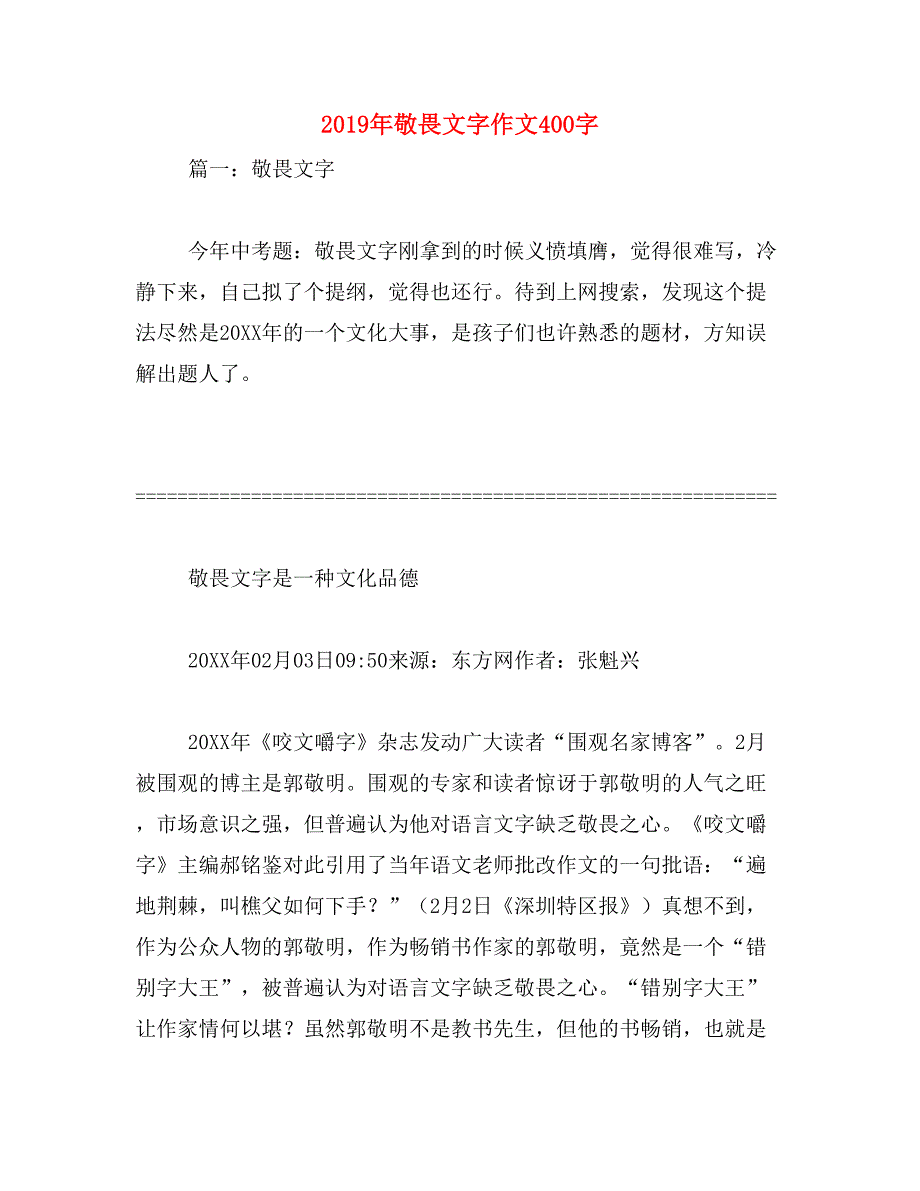 2019年敬畏文字作文400字

篇一：敬畏文字

今年中考题：敬畏文字刚拿到的时候义愤填膺，觉得很难写，冷静下来，自己拟了个提纲，觉得也还行。待到上网搜索，发现这个提法尽然是20XX年的一个文化大事，是孩子们也许熟悉的题材，方知误解出题人了。

============================================================

敬畏文字是一种文化品德

20XX年02月03日09:50来源：东方网作者：张魁兴

20XX年《咬文嚼字》杂志发动广大读者“围观名家博客”。2月被围观的博主是郭敬明。围观的专家和读者惊讶于郭敬明的人气之旺，市场意识之强，但普遍认为他对语言文字缺乏敬畏之心。《咬文嚼字》主编郝铭鉴对此引用了当年语文老师批改作文的一句批语：“遍地荆棘，叫樵父如何下手？”（2月2日《深圳特区报》）真想不到，作为公众人物的郭敬明，作为畅销书作家的郭敬明，竟然是一个“错别字大王”，被普遍认为对语言文字缺乏敬畏之心。“错别字大王”让作家情何以堪？虽然郭敬明不是教书先生，但他的书畅销，也就是